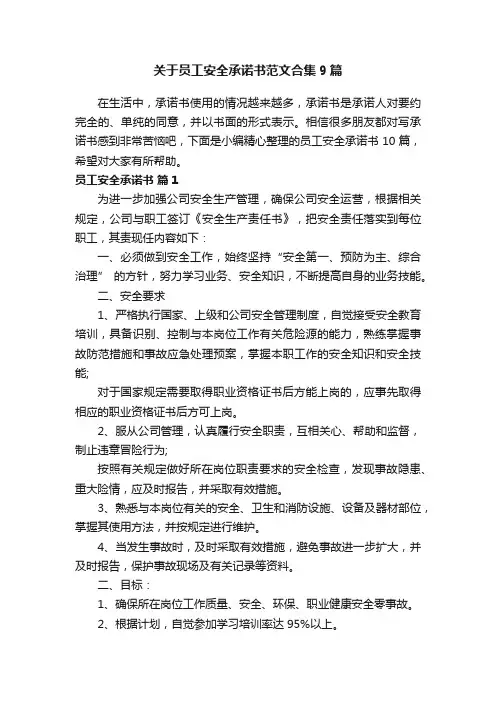 关于员工安全承诺书范文合集9篇

在生活中，承诺书使用的情况越来越多，承诺书是承诺人对要约完全的、单纯的同意，并以书面的形式表示。相信很多朋友都对写承诺书感到非常苦恼吧，下面是小编精心整理的员工安全承诺书10篇，希望对大家有所帮助。

员工安全承诺书 篇1

为进一步加强公司安全生产管理，确保公司安全运营，根据相关规定，公司与职工签订《安全生产责任书》，把安全责任落实到每位职工，其责现任内容如下：

一、必须做到安全工作，始终坚持“安全第一、预防为主、综合治理” 的方针，努力学习业务、安全知识，不断提高自身的业务技能。

二、安全要求

1、严格执行国家、上级和公司安全管理制度，自觉接受安全教育培训，具备识别、控制与本岗位工作有关危险源的能力，熟练掌握事故防范措施和事故应急处理预案，掌握本职工作的安全知识和安全技能;

对于国家规定需要取得职业资格证书后方能上岗的，应事先取得相应的职业资格证书后方可上岗。

2、服从公司管理，认真履行安全职责，互相关心、帮助和监督，制止违章冒险行为;

按照有关规定做好所在岗位职责要求的安全检查，发现事故隐患、重大险情，应及时报告，并采取有效措施。

3、熟悉与本岗位有关的安全、卫生和消防设施、设备及器材部位，掌握其使用方法，并按规定进行维护。

4、当发生事故时，及时采取有效措施，避免事故进一步扩大，并及时报告，保护事故现场及有关记录等资料。

二、目标：

1、确保所在岗位工作质量、安全、环保、职业健康安全零事故。

2、根据计划，自觉参加学习培训率达95%以上。